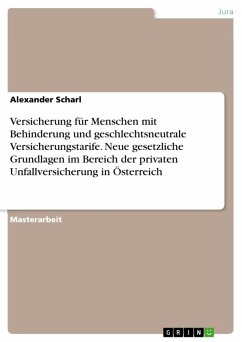 Jura

Alexander Scharl

Versicherung für Menschen mit Behinderung und geschlechtsneutrale Versicherungstarife. Neue gesetzliche Grundlagen im Bereich der privaten Unfallversicherung in Österreich

Masterarbeit

GRIN